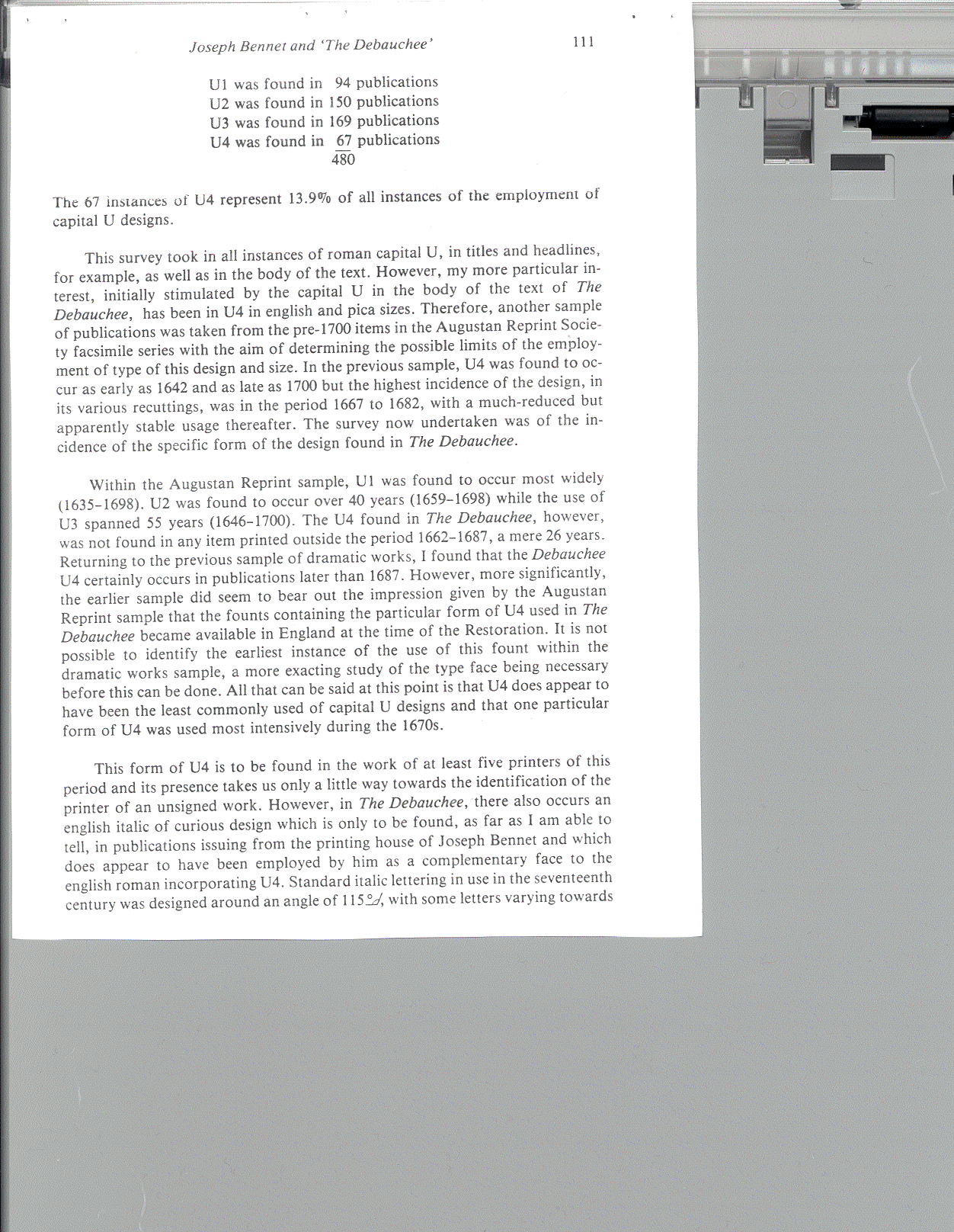 Joseph Bennet and 'The Debauchee'  111

U1 was found in 94 publications
U2 was found in 150 publications
U3 was found in 169 publications
U4 was found in 67 publications
480

The 67 instances of U4 represent 13.9% of all instances of the employment of capital U designs.

This survey took in all instances of roman capital U, in titles and headlines, for example, as well as in the body of the text. However, my more particular interest, initially stimulated by the capital U in the body of the text of The Debauchee, has been in U4 in english and pica sizes. Therefore, another sample of publications was taken from the pre-1700 items in the Augustan Reprint Society facsimile series with the aim of determining the possible limits of the employment of type of this design and size. In the previous sample, U4 was found to occur as early as 1642 and as late as 1700 but the highest incidence of the design, in its various recuttings, was in the period 1667 to 1682, with a much-reduced but apparently stable usage thereafter. The survey now undertaken was of the incidence of the specific form of the design found in The Debauchee.

Within the Augustan Reprint sample, U1 was found to occur most widely (1635–1698). U2 was found to occur over 40 years (1659–1698) while the use of U3 spanned 55 years (1646–1700). The U4 found in The Debauchee, however, was not found in any item printed outside the period 1662–1687, a mere 26 years. Returning to the previous sample of dramatic works, I found that the Debauchee U4 certainly occurs in publications later than 1687. However, more significantly, the earlier sample did seem to bear out the impression given by the Augustan Reprint sample that the founts containing the particular form of U4 used in The Debauchee became available in England at the time of the Restoration. It is not possible to identify the earliest instance of the use of this fount within the dramatic works sample, a more exacting study of the type face being necessary before this can be done. All that can be said at this point is that U4 does appear to have been the least commonly used of capital U designs and that one particular form of U4 was used most intensively during the 1670s.

This form of U4 is to be found in the work of at least five printers of this period and its presence takes us only a little way towards the identification of the printer of an unsigned work. However, in The Debauchee, there also occurs an english italic of curious design which is only to be found, as far as I am able to tell, in publications issuing from the printing house of Joseph Bennet and which does appear to have been employed by him as a complementary face to the english roman incorporating U4. Standard italic lettering in use in the seventeenth century was designed around an angle of 115°, with some letters varying towards